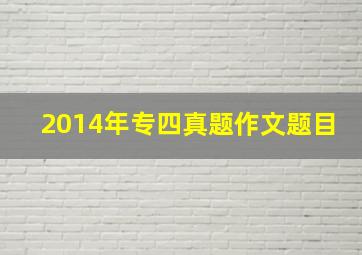 2014年专四真题作文题目